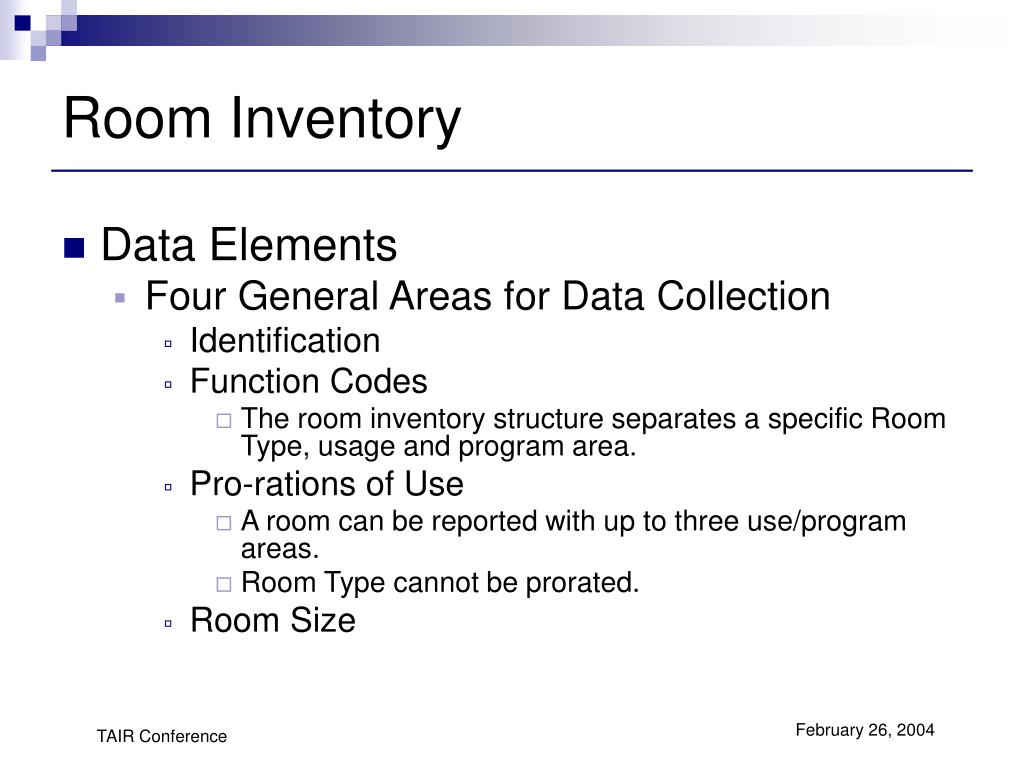 Room Inventory

Data Elements

Four General Areas for Data Collection

Identification

Function Codes

The room inventory structure separates a specific Room Type, usage and program area.

Pro-rations of Use

A room can be reported with up to three use/program areas.

Room Type cannot be prorated.

Room Size

TAIR Conference

February 26, 2004